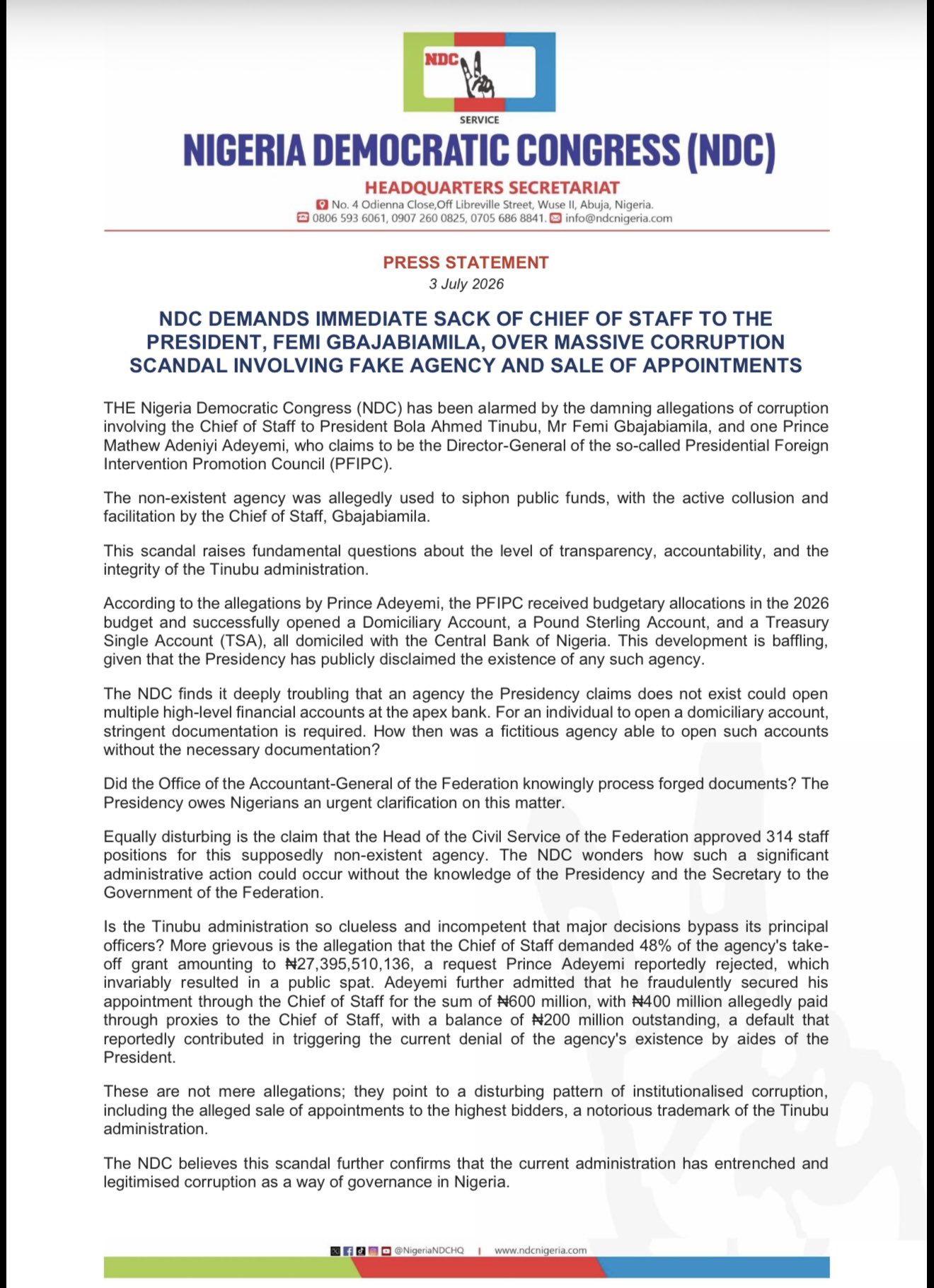 NDC

SERVICE

NIGERIA DEMOCRATIC CONGRESS (NDC)

HEADQUARTERS SECRETARIAT

No. 4 Odienna Close,Off Libreville Street, Wuse II, Abuja, Nigeria.
0806 593 6061, 0907 260 0825, 0705 686 8841. info@ndcnigeria.com

PRESS STATEMENT
3 July 2026

NDC DEMANDS IMMEDIATE SACK OF CHIEF OF STAFF TO THE PRESIDENT, FEMI GBAJABIAMILA, OVER MASSIVE CORRUPTION SCANDAL INVOLVING FAKE AGENCY AND SALE OF APPOINTMENTS

THE Nigeria Democratic Congress (NDC) has been alarmed by the damning allegations of corruption involving the Chief of Staff to President Bola Ahmed Tinubu, Mr Femi Gbajabiamila, and one Prince Mathew Adeniyi Adeyemi, who claims to be the Director-General of the so-called Presidential Foreign Intervention Promotion Council (PFIPC).

The non-existent agency was allegedly used to siphon public funds, with the active collusion and facilitation by the Chief of Staff, Gbajabiamila.

This scandal raises fundamental questions about the level of transparency, accountability, and the integrity of the Tinubu administration.

According to the allegations by Prince Adeyemi, the PFIPC received budgetary allocations in the 2026 budget and successfully opened a Domiciliary Account, a Pound Sterling Account, and a Treasury Single Account (TSA), all domiciled with the Central Bank of Nigeria. This development is baffling, given that the Presidency has publicly disclaimed the existence of any such agency.

The NDC finds it deeply troubling that an agency the Presidency claims does not exist could open multiple high-level financial accounts at the apex bank. For an individual to open a domiciliary account, stringent documentation is required. How then was a fictitious agency able to open such accounts without the necessary documentation?

Did the Office of the Accountant-General of the Federation knowingly process forged documents? The Presidency owes Nigerians an urgent clarification on this matter.

Equally disturbing is the claim that the Head of the Civil Service of the Federation approved 314 staff positions for this supposedly non-existent agency. The NDC wonders how such a significant administrative action could occur without the knowledge of the Presidency and the Secretary to the Government of the Federation.

Is the Tinubu administration so clueless and incompetent that major decisions bypass its principal officers? More grievous is the allegation that the Chief of Staff demanded 48% of the agency's take-off grant amounting to ₦27,395,510,136, a request Prince Adeyemi reportedly rejected, which invariably resulted in a public spat. Adeyemi further admitted that he fraudulently secured his appointment through the Chief of Staff for the sum of ₦600 million, with ₦400 million allegedly paid through proxies to the Chief of Staff, with a balance of ₦200 million outstanding, a default that reportedly contributed in triggering the current denial of the agency's existence by aides of the President.

These are not mere allegations; they point to a disturbing pattern of institutionalised corruption, including the alleged sale of appointments to the highest bidders, a notorious trademark of the Tinubu administration.

The NDC believes this scandal further confirms that the current administration has entrenched and legitimised corruption as a way of governance in Nigeria.

@NigeriaNDCHQ | www.ndcnigeria.com